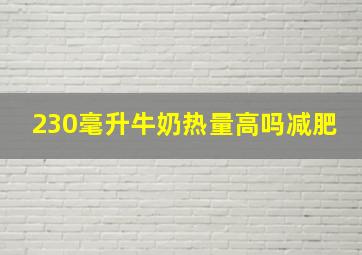 230毫升牛奶热量高吗减肥